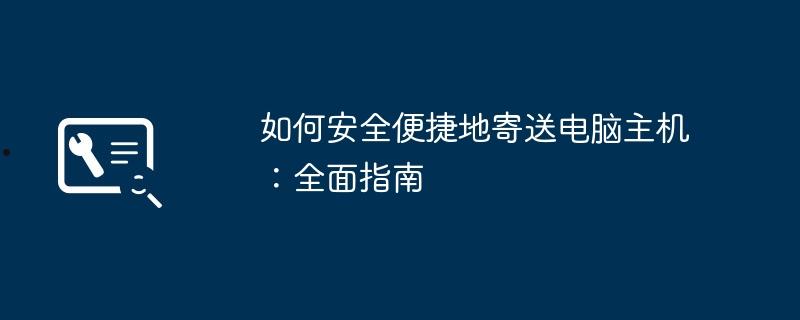 如何安全便捷地寄送电脑主机：全面指南